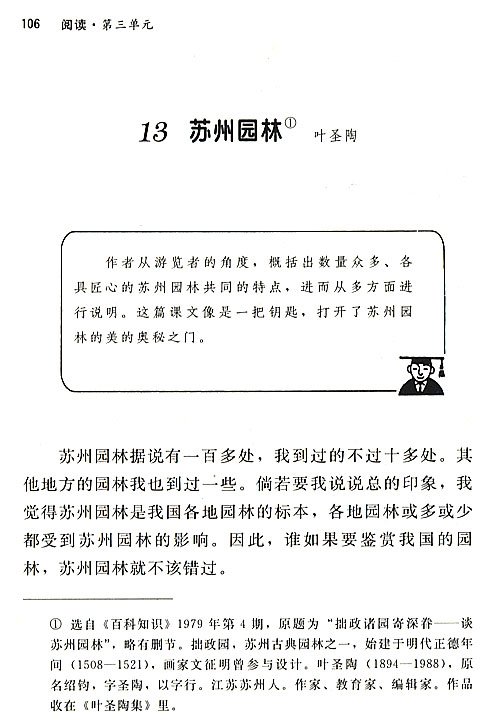 106 阅读·第三单元

13 苏州园林① 叶圣陶

作者从游览者的角度，概括出数量众多、各具匠心的苏州园林共同的特点，进而从多方面进行说明。这篇课文像是一把钥匙，打开了苏州园林的美的奥秘之门。

苏州园林据说有一百多处，我到过的不过十多处。其他地方的园林我也到过一些。倘若要我说说总的印象，我觉得苏州园林是我国各地园林的标本，各地园林或多或少都受到苏州园林的影响。因此，谁如果要鉴赏我国的园林，苏州园林就不该错过。

① 选自《百科知识》1979年第4期，原题为“拙政诸园寄深眷——谈苏州园林”，略有删节。拙政园，苏州古典园林之一，始建于明代正德年间（1508—1521），画家文征明曾参与设计。叶圣陶（1894—1988），原名绍钧，字圣陶，以字行。江苏苏州人。作家、教育家、编辑家。作品收在《叶圣陶集》里。